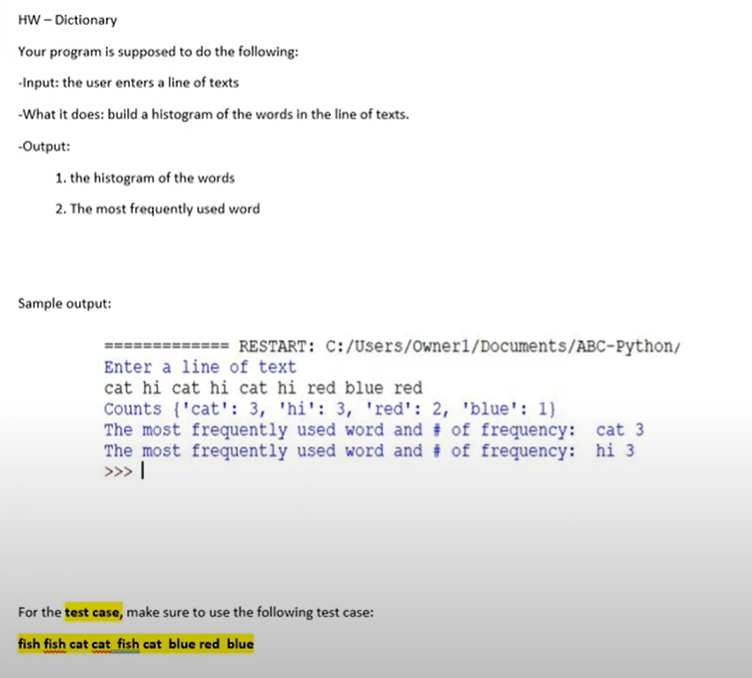 HW – Dictionary

Your program is supposed to do the following:

-Input: the user enters a line of texts

-What it does: build a histogram of the words in the line of texts.

-Output:

1. the histogram of the words

2. The most frequently used word

Sample output:

============= RESTART: C:/Users/Owner1/Documents/ABC-Python/
Enter a line of text
cat hi cat hi cat hi red blue red
Counts {'cat': 3, 'hi': 3, 'red': 2, 'blue': 1}
The most frequently used word and # of frequency: cat 3
The most frequently used word and # of frequency: hi 3
>>>

For the test case, make sure to use the following test case:

fish fish cat cat fish cat blue red blue